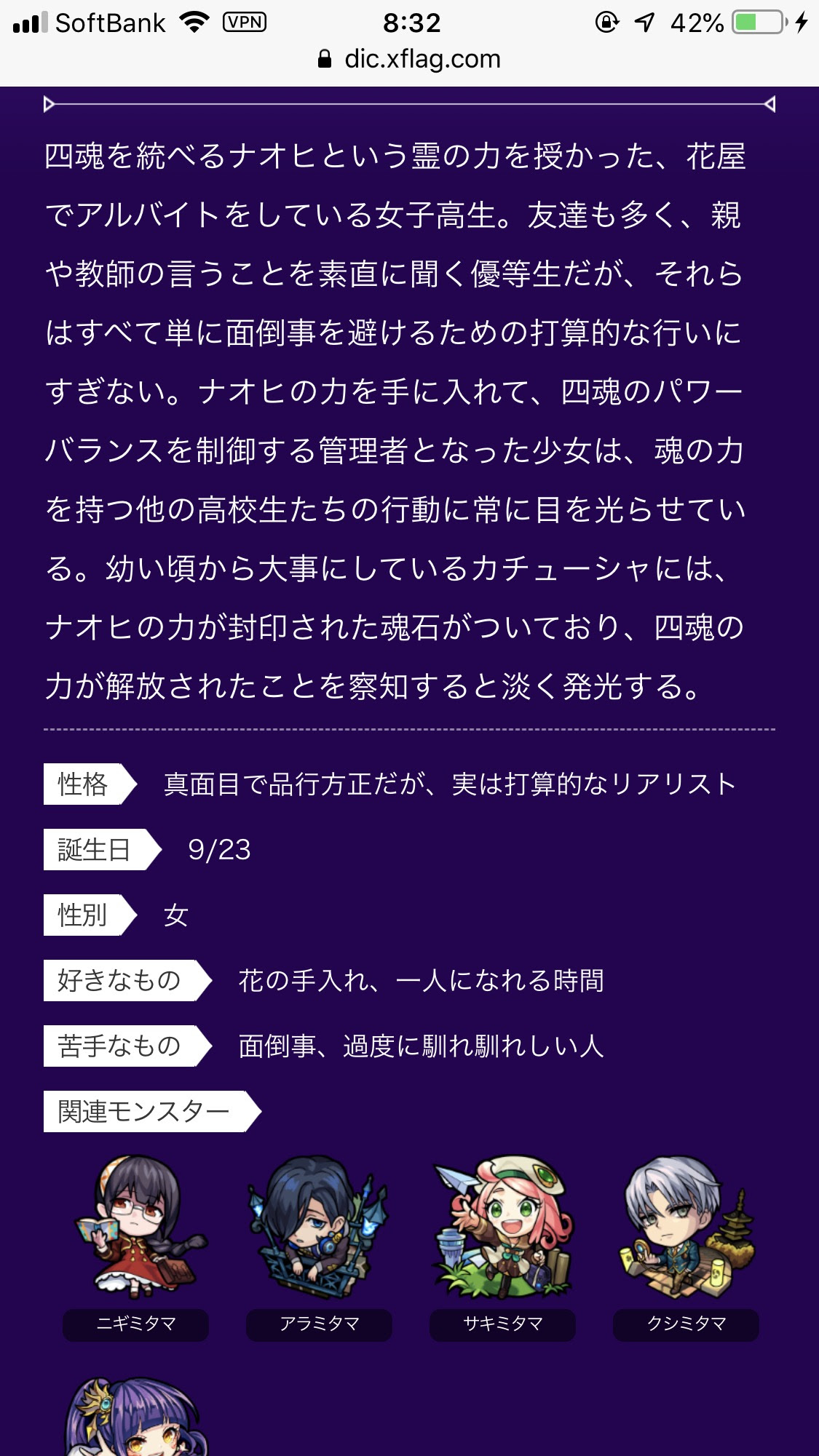 SoftBank VPN 8:32 42%
dic.xflag.com

四魂を統べるナオヒという霊の力を授かった、花屋でアルバイトをしている女子高生。友達も多く、親や教師の言うことを素直に聞く優等生だが、それらはすべて単に面倒事を避けるための打算的な行いにすぎない。ナオヒの力を手に入れて、四魂のパワーバランスを制御する管理者となった少女は、魂の力を持つ他の高校生たちの行動に常に目を光らせている。幼い頃から大事にしているカチューシャには、ナオヒの力が封印された魂石がついており、四魂の力が解放されたことを察知すると淡く発光する。

性格 真面目で品行方正だが、実は打算的なリアリスト

誕生日 9/23

性別 女

好きなもの 花の手入れ、一人になれる時間

苦手なもの 面倒事、過度に馴れ馴れしい人

関連モンスター

ニギミタマ
アラミタマ
サキミタマ
クシミタマ